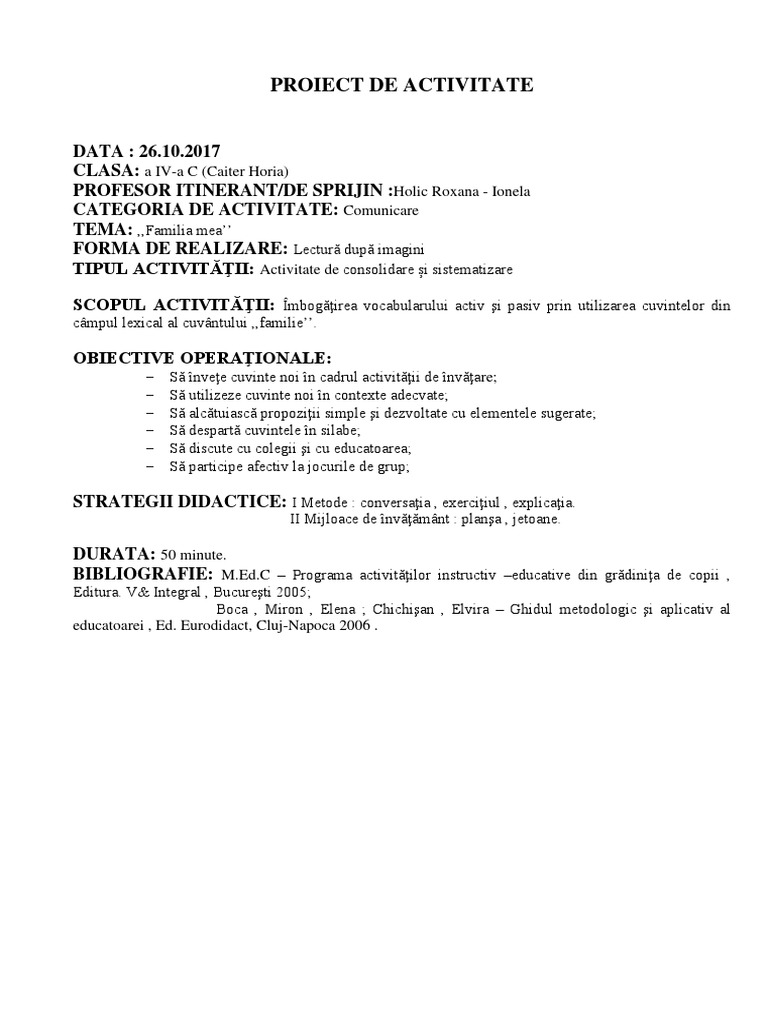 PROIECT DE ACTIVITATE

DATA : 26.10.2017
CLASA: a IV-a C (Caiter Horia)
PROFESOR ITINERANT/DE SPRIJIN :Holic Roxana - Ionela
CATEGORIA DE ACTIVITATE: Comunicare
TEMA: ,,Familia mea''
FORMA DE REALIZARE: Lectură după imagini
TIPUL ACTIVITĂŢII: Activitate de consolidare şi sistematizare

SCOPUL ACTIVITĂŢII: Îmbogăţirea vocabularului activ şi pasiv prin utilizarea cuvintelor din câmpul lexical al cuvântului ,,familie''.

OBIECTIVE OPERAŢIONALE:
– Să înveţe cuvinte noi în cadrul activităţii de învăţare;
– Să utilizeze cuvinte noi în contexte adecvate;
– Să alcătuiască propoziţii simple şi dezvoltate cu elementele sugerate;
– Să despartă cuvintele în silabe;
– Să discute cu colegii şi cu educatoarea;
– Să participe afectiv la jocurile de grup;

STRATEGII DIDACTICE: I Metode : conversaţia , exerciţiul , explicaţia.
II Mijloace de învăţământ : planşa , jetoane.

DURATA: 50 minute.
BIBLIOGRAFIE: M.Ed.C – Programa activităţilor instructiv –educative din grădiniţa de copii , Editura. V& Integral , Bucureşti 2005;
Boca , Miron , Elena ; Chichişan , Elvira – Ghidul metodologic şi aplicativ al educatoarei , Ed. Eurodidact, Cluj-Napoca 2006 .